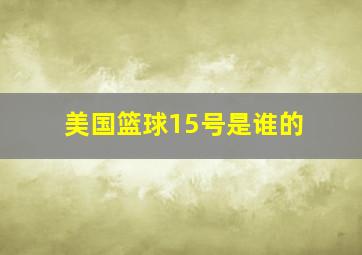 美国篮球15号是谁的